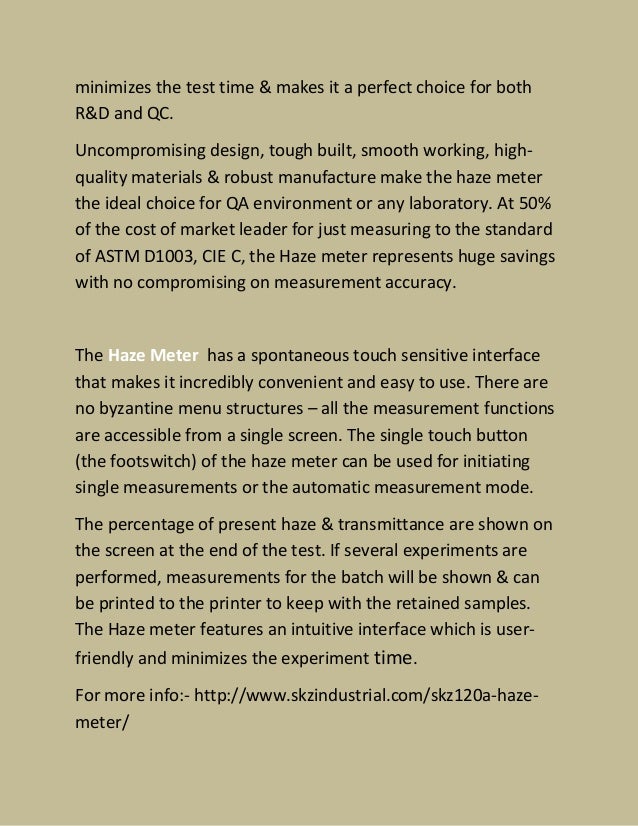 minimizes the test time & makes it a perfect choice for both R&D and QC.

Uncompromising design, tough built, smooth working, high-quality materials & robust manufacture make the haze meter the ideal choice for QA environment or any laboratory. At 50% of the cost of market leader for just measuring to the standard of ASTM D1003, CIE C, the Haze meter represents huge savings with no compromising on measurement accuracy.

The Haze Meter has a spontaneous touch sensitive interface that makes it incredibly convenient and easy to use. There are no byzantine menu structures – all the measurement functions are accessible from a single screen. The single touch button (the footswitch) of the haze meter can be used for initiating single measurements or the automatic measurement mode.

The percentage of present haze & transmittance are shown on the screen at the end of the test. If several experiments are performed, measurements for the batch will be shown & can be printed to the printer to keep with the retained samples. The Haze meter features an intuitive interface which is user-friendly and minimizes the experiment time.

For more info:- http://www.skzindustrial.com/skz120a-haze-meter/